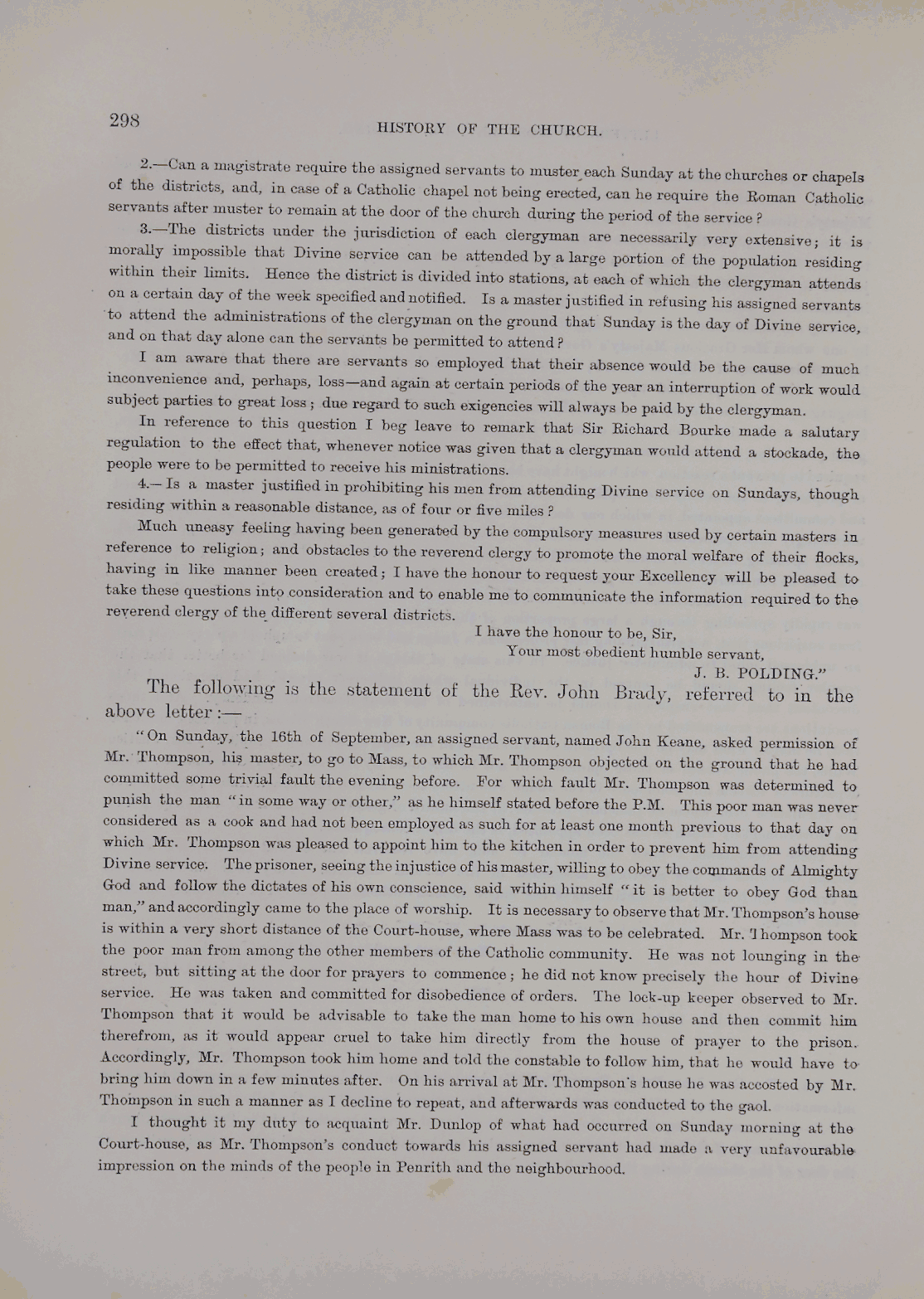 298

HISTORY OF THE CHURCH.

2.—Can a magistrate require the assigned servants to muster each Sunday at the churches or chapels of the districts, and, in case of a Catholic chapel not being erected, can he require the Roman Catholic servants after muster to remain at the door of the church during the period of the service?

3.—The districts under the jurisdiction of each clergyman are necessarily very extensive; it is morally impossible that Divine service can be attended by a large portion of the population residing within their limits. Hence the district is divided into stations, at each of which the clergyman attends on a certain day of the week specified and notified. Is a master justified in refusing his assigned servants to attend the administrations of the clergyman on the ground that Sunday is the day of Divine service, and on that day alone can the servants be permitted to attend?

I am aware that there are servants so employed that their absence would be the cause of much inconvenience and, perhaps, loss—and again at certain periods of the year an interruption of work would subject parties to great loss; due regard to such exigencies will always be paid by the clergyman.

In reference to this question I beg leave to remark that Sir Richard Bourke made a salutary regulation to the effect that, whenever notice was given that a clergyman would attend a stockade, the people were to be permitted to receive his ministrations.

4.—Is a master justified in prohibiting his men from attending Divine service on Sundays, though residing within a reasonable distance, as of four or five miles?

Much uneasy feeling having been generated by the compulsory measures used by certain masters in reference to religion; and obstacles to the reverend clergy to promote the moral welfare of their flocks, having in like manner been created; I have the honour to request your Excellency will be pleased to take these questions into consideration and to enable me to communicate the information required to the reverend clergy of the different several districts.

I have the honour to be, Sir,
Your most obedient humble servant,
J. B. POLDING."

The following is the statement of the Rev. John Brady, referred to in the above letter:—

"On Sunday, the 16th of September, an assigned servant, named John Keane, asked permission of Mr. Thompson, his master, to go to Mass, to which Mr. Thompson objected on the ground that he had committed some trivial fault the evening before. For which fault Mr. Thompson was determined to punish the man "in some way or other," as he himself stated before the P.M. This poor man was never considered as a cook and had not been employed as such for at least one month previous to that day on which Mr. Thompson was pleased to appoint him to the kitchen in order to prevent him from attending Divine service. The prisoner, seeing the injustice of his master, willing to obey the commands of Almighty God and follow the dictates of his own conscience, said within himself "it is better to obey God than man," and accordingly came to the place of worship. It is necessary to observe that Mr. Thompson's house is within a very short distance of the Court-house, where Mass was to be celebrated. Mr. Thompson took the poor man from among the other members of the Catholic community. He was not lounging in the street, but sitting at the door for prayers to commence; he did not know precisely the hour of Divine service. He was taken and committed for disobedience of orders. The lock-up keeper observed to Mr. Thompson that it would be advisable to take the man home to his own house and then commit him therefrom, as it would appear cruel to take him directly from the house of prayer to the prison. Accordingly, Mr. Thompson took him home and told the constable to follow him, that he would have to bring him down in a few minutes after. On his arrival at Mr. Thompson's house he was accosted by Mr. Thompson in such a manner as I decline to repeat, and afterwards was conducted to the gaol.

I thought it my duty to acquaint Mr. Dunlop of what had occurred on Sunday morning at the Court-house, as Mr. Thompson's conduct towards his assigned servant had made a very unfavourable impression on the minds of the people in Penrith and the neighbourhood.